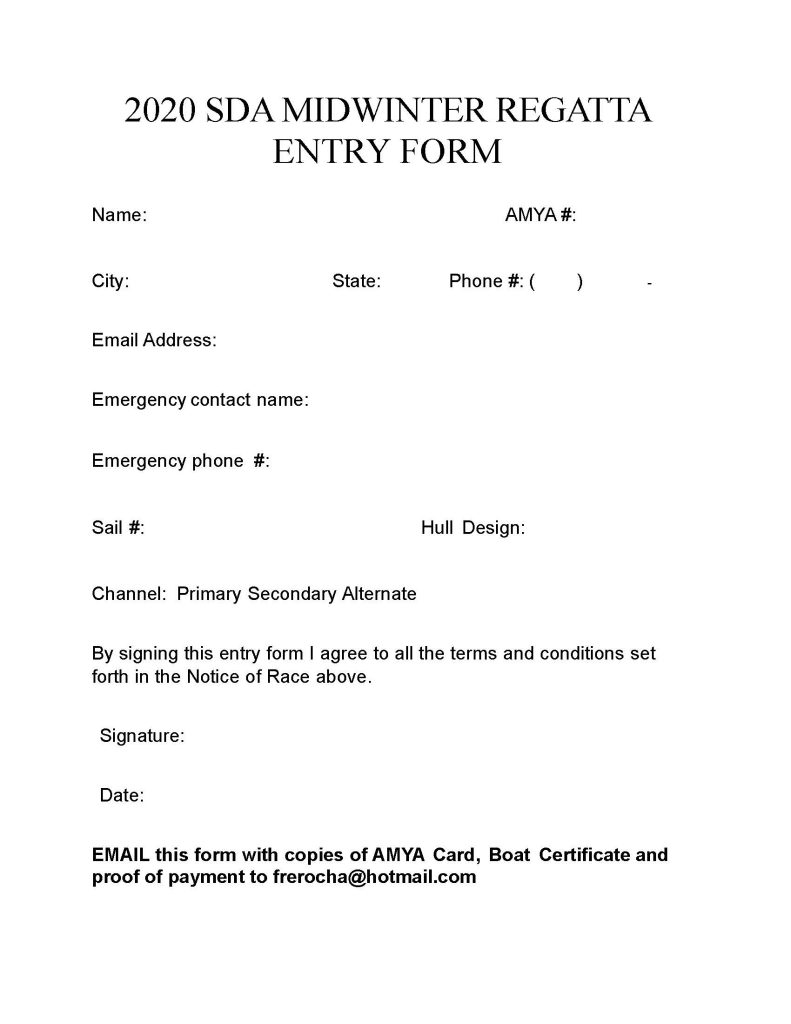 2020 SDA MIDWINTER REGATTA
ENTRY FORM

Name: AMYA #:

City: State: Phone #: ( ) -

Email Address:

Emergency contact name:

Emergency phone #:

Sail #: Hull Design:

Channel: Primary Secondary Alternate

By signing this entry form I agree to all the terms and conditions set forth in the Notice of Race above.

Signature:

Date:

EMAIL this form with copies of AMYA Card, Boat Certificate and proof of payment to frerocha@hotmail.com